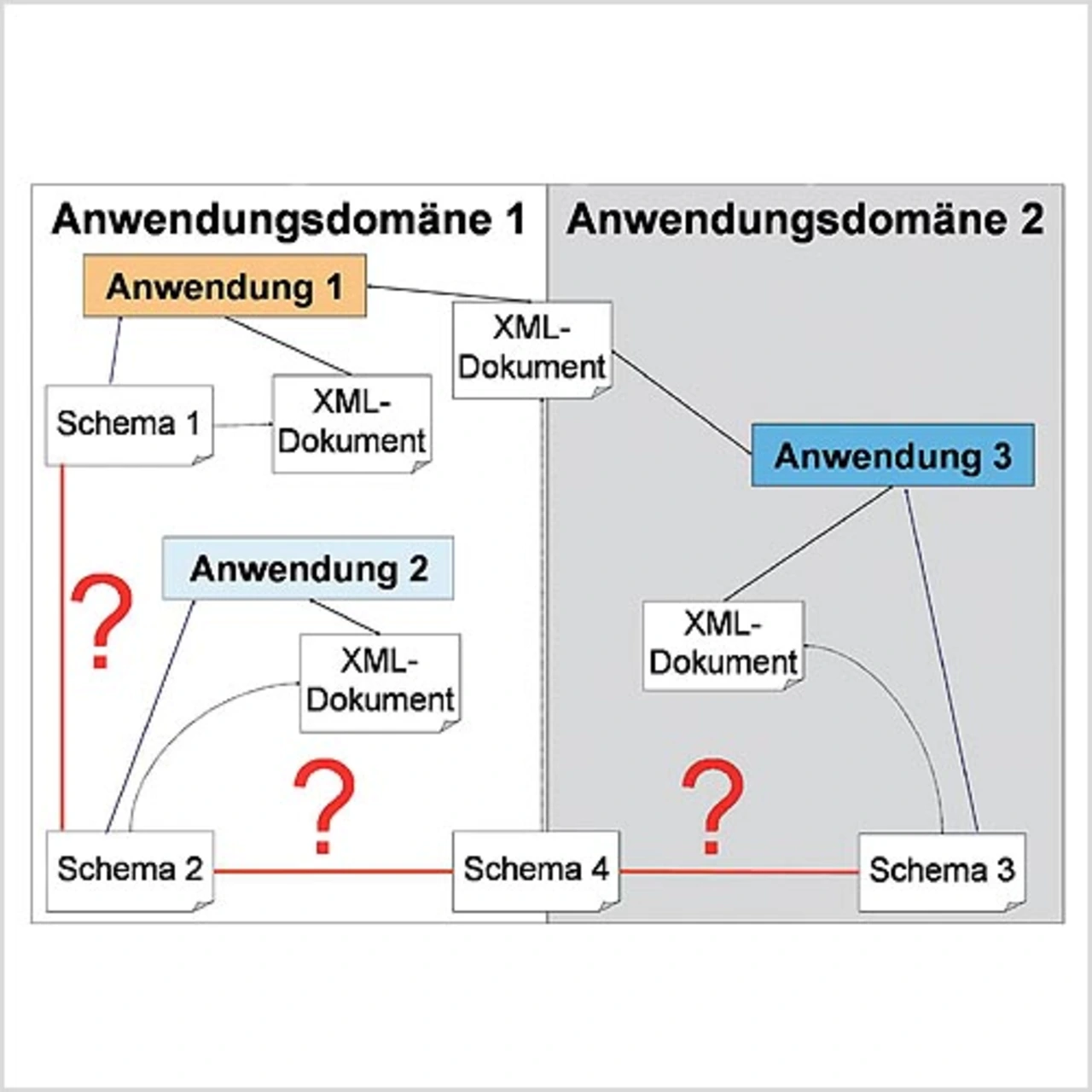 Anwendungsdomäne 1

Anwendungsdomäne 2

Anwendung 1

XML-Dokument

Schema 1

XML-Dokument

Anwendung 3

Anwendung 2

?

XML-Dokument

XML-Dokument

?

?

Schema 2

Schema 4

Schema 3